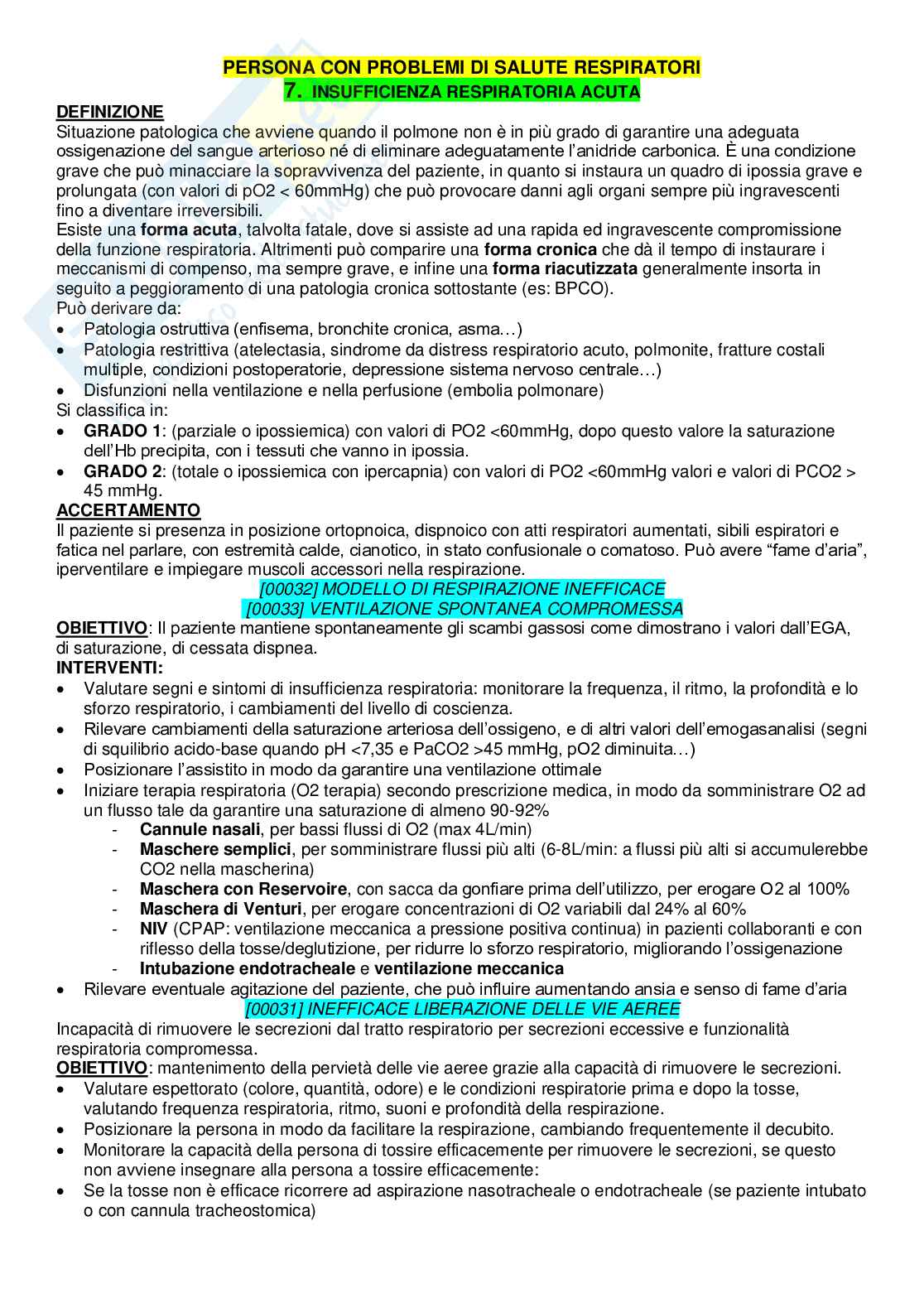 PERSONA CON PROBLEMI DI SALUTE RESPIRATORI
7. INSUFFICIENZA RESPIRATORIA ACUTA

DEFINIZIONE
Situazione patologica che avviene quando il polmone non è in più grado di garantire una adeguata ossigenazione del sangue arterioso né di eliminare adeguatamente l'anidride carbonica. È una condizione grave che può minacciare la sopravvivenza del paziente, in quanto si instaura un quadro di ipossia grave e prolungata (con valori di pO2 < 60mmHg) che può provocare danni agli organi sempre più ingravescenti fino a diventare irreversibili.
Esiste una forma acuta, talvolta fatale, dove si assiste ad una rapida ed ingravescente compromissione della funzione respiratoria. Altrimenti può comparire una forma cronica che dà il tempo di instaurare i meccanismi di compenso, ma sempre grave, e infine una forma riacutizzata generalmente insorta in seguito a peggioramento di una patologia cronica sottostante (es: BPCO).
Può derivare da:
• Patologia ostruttiva (enfisema, bronchite cronica, asma…)
• Patologia restrittiva (atelectasia, sindrome da distress respiratorio acuto, polmonite, fratture costali multiple, condizioni postoperatorie, depressione sistema nervoso centrale…)
• Disfunzioni nella ventilazione e nella perfusione (embolia polmonare)
Si classifica in:
• GRADO 1: (parziale o ipossiemica) con valori di PO2 <60mmHg, dopo questo valore la saturazione dell'Hb precipita, con i tessuti che vanno in ipossia.
• GRADO 2: (totale o ipossiemica con ipercapnia) con valori di PO2 <60mmHg valori e valori di PCO2 > 45 mmHg.
ACCERTAMENTO
Il paziente si presenza in posizione ortopnoica, dispnoico con atti respiratori aumentati, sibili espiratori e fatica nel parlare, con estremità calde, cianotico, in stato confusionale o comatoso. Può avere "fame d'aria", iperventilare e impiegare muscoli accessori nella respirazione.
[00032] MODELLO DI RESPIRAZIONE INEFFICACE
[00033] VENTILAZIONE SPONTANEA COMPROMESSA
OBIETTIVO: Il paziente mantiene spontaneamente gli scambi gassosi come dimostrano i valori dall'EGA, di saturazione, di cessata dispnea.
INTERVENTI:
• Valutare segni e sintomi di insufficienza respiratoria: monitorare la frequenza, il ritmo, la profondità e lo sforzo respiratorio, i cambiamenti del livello di coscienza.
• Rilevare cambiamenti della saturazione arteriosa dell'ossigeno, e di altri valori dell'emogasanalisi (segni di squilibrio acido-base quando pH <7,35 e PaCO2 >45 mmHg, pO2 diminuita…)
• Posizionare l'assistito in modo da garantire una ventilazione ottimale
• Iniziare terapia respiratoria (O2 terapia) secondo prescrizione medica, in modo da somministrare O2 ad un flusso tale da garantire una saturazione di almeno 90-92%
- Cannule nasali, per bassi flussi di O2 (max 4L/min)
- Maschere semplici, per somministrare flussi più alti (6-8L/min: a flussi più alti si accumulerebbe CO2 nella mascherina)
- Maschera con Reservoire, con sacca da gonfiare prima dell'utilizzo, per erogare O2 al 100%
- Maschera di Venturi, per erogare concentrazioni di O2 variabili dal 24% al 60%
- NIV (CPAP: ventilazione meccanica a pressione positiva continua) in pazienti collaboranti e con riflesso della tosse/deglutizione, per ridurre lo sforzo respiratorio, migliorando l'ossigenazione
- Intubazione endotracheale e ventilazione meccanica
• Rilevare eventuale agitazione del paziente, che può influire aumentando ansia e senso di fame d'aria
[00031] INEFFICACE LIBERAZIONE DELLE VIE AEREE
Incapacità di rimuovere le secrezioni dal tratto respiratorio per secrezioni eccessive e funzionalità respiratoria compromessa.
OBIETTIVO: mantenimento della pervietà delle vie aeree grazie alla capacità di rimuovere le secrezioni.
• Valutare espettorato (colore, quantità, odore) e le condizioni respiratorie prima e dopo la tosse, valutando frequenza respiratoria, ritmo, suoni e profondità della respirazione.
• Posizionare la persona in modo da facilitare la respirazione, cambiando frequentemente il decubito.
• Monitorare la capacità della persona di tossire efficacemente per rimuovere le secrezioni, se questo non avviene insegnare alla persona a tossire efficacemente:
• Se la tosse non è efficace ricorrere ad aspirazione nasotracheale o endotracheale (se paziente intubato o con cannula tracheostomica)